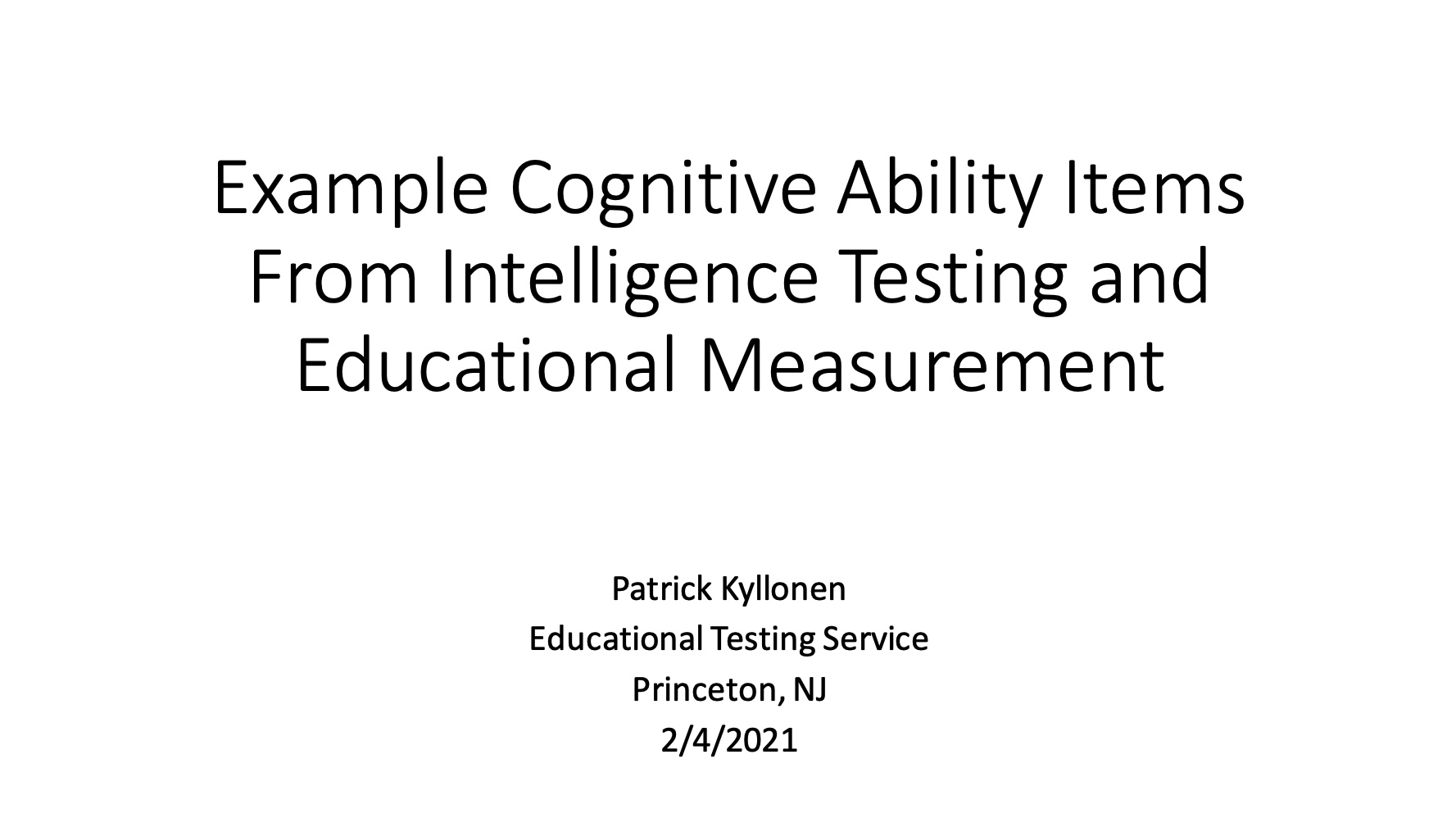 Example Cognitive Ability Items From Intelligence Testing and Educational Measurement

Patrick Kyllonen
Educational Testing Service
Princeton, NJ
2/4/2021